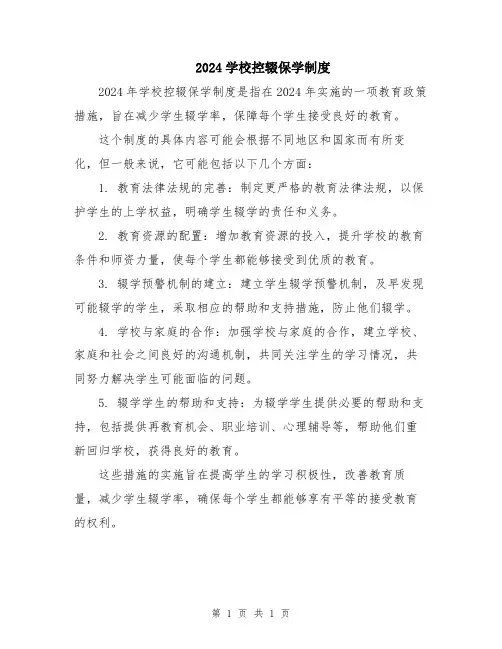 2024 学校控辍保学制度

2024 年学校控辍保学制度是指在 2024 年实施的一项教育政策措施，旨在减少学生辍学率，保障每个学生接受良好的教育。

这个制度的具体内容可能会根据不同地区和国家而有所变化，但一般来说，它可能包括以下几个方面：

1. 教育法律法规的完善：制定更严格的教育法律法规，以保护学生的上学权益，明确学生辍学的责任和义务。

2. 教育资源的配置：增加教育资源的投入，提升学校的教育条件和师资力量，使每个学生都能够接受到优质的教育。

3. 辍学预警机制的建立：建立学生辍学预警机制，及早发现可能辍学的学生，采取相应的帮助和支持措施，防止他们辍学。

4. 学校与家庭的合作：加强学校与家庭的合作，建立学校、家庭和社会之间良好的沟通机制，共同关注学生的学习情况，共同努力解决学生可能面临的问题。

5. 辍学学生的帮助和支持：为辍学学生提供必要的帮助和支持，包括提供再教育机会、职业培训、心理辅导等，帮助他们重新回归学校，获得良好的教育。

这些措施的实施旨在提高学生的学习积极性，改善教育质量，减少学生辍学率，确保每个学生都能够享有平等的接受教育的权利。

第 1 页 共 1 页